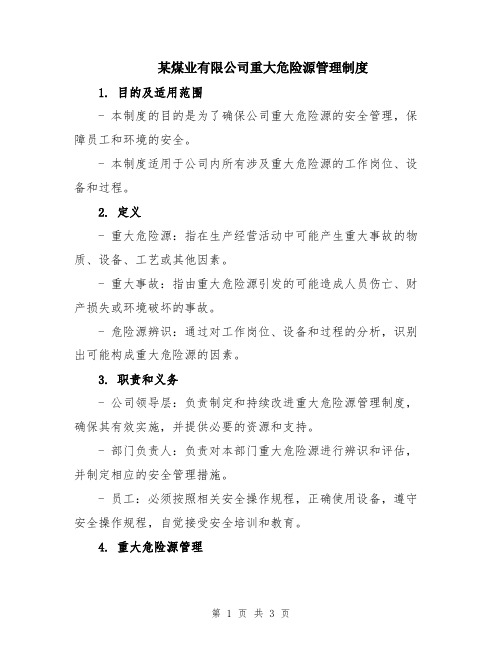 某煤业有限公司重大危险源管理制度

1. 目的及适用范围

- 本制度的目的是为了确保公司重大危险源的安全管理，保障员工和环境的安全。

- 本制度适用于公司内所有涉及重大危险源的工作岗位、设备和过程。

2. 定义

- 重大危险源：指在生产经营活动中可能产生重大事故的物质、设备、工艺或其他因素。

- 重大事故：指由重大危险源引发的可能造成人员伤亡、财产损失或环境破坏的事故。

- 危险源辨识：通过对工作岗位、设备和过程的分析，识别出可能构成重大危险源的因素。

3. 职责和义务

- 公司领导层：负责制定和持续改进重大危险源管理制度，确保其有效实施，并提供必要的资源和支持。

- 部门负责人：负责对本部门重大危险源进行辨识和评估，并制定相应的安全管理措施。

- 员工：必须按照相关安全操作规程，正确使用设备，遵守安全操作规程，自觉接受安全培训和教育。

4. 重大危险源管理

第 1 页 共 3 页